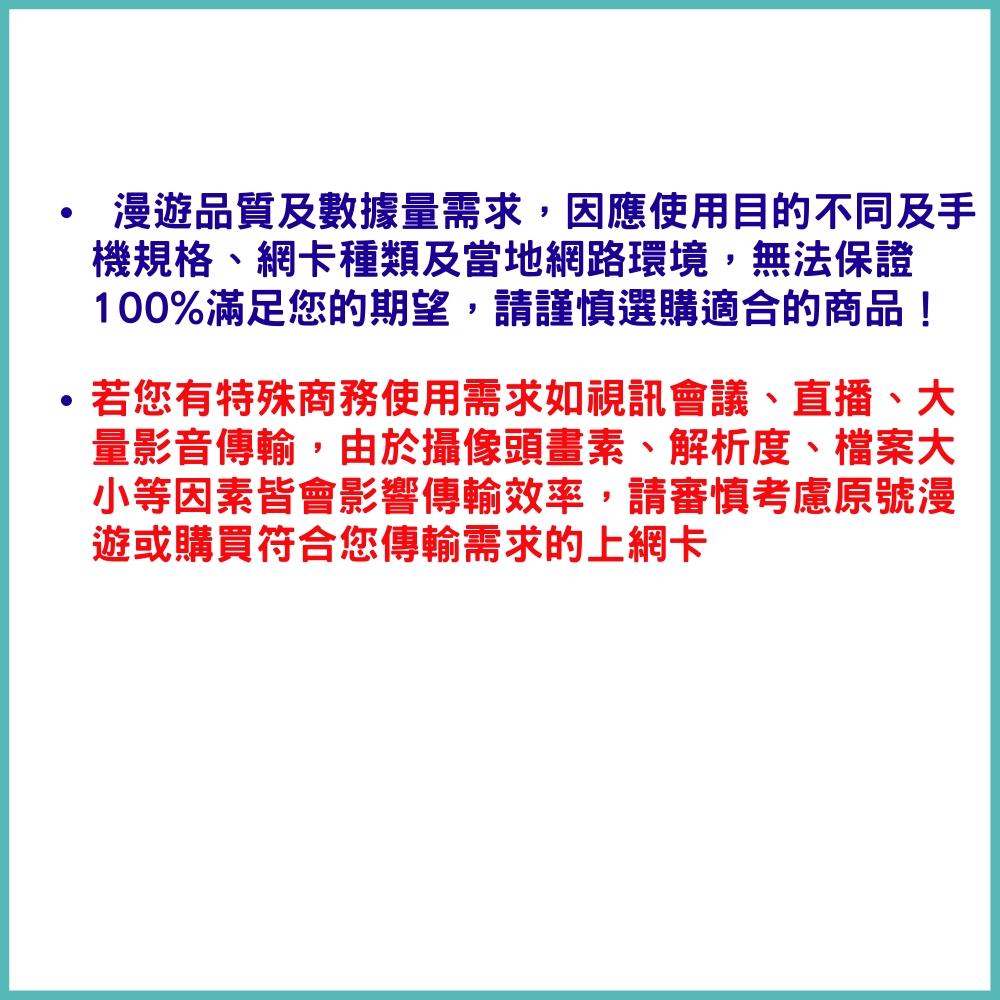 • 漫遊品質及數據量需求，因應使用目的不同及手機規格、網卡種類及當地網路環境，無法保證100%滿足您的期望，請謹慎選購適合的商品！

• 若您有特殊商務使用需求如視訊會議、直播、大量影音傳輸，由於攝像頭畫素、解析度、檔案大小等因素皆會影響傳輸效率，請審慎考慮原號漫遊或購買符合您傳輸需求的上網卡